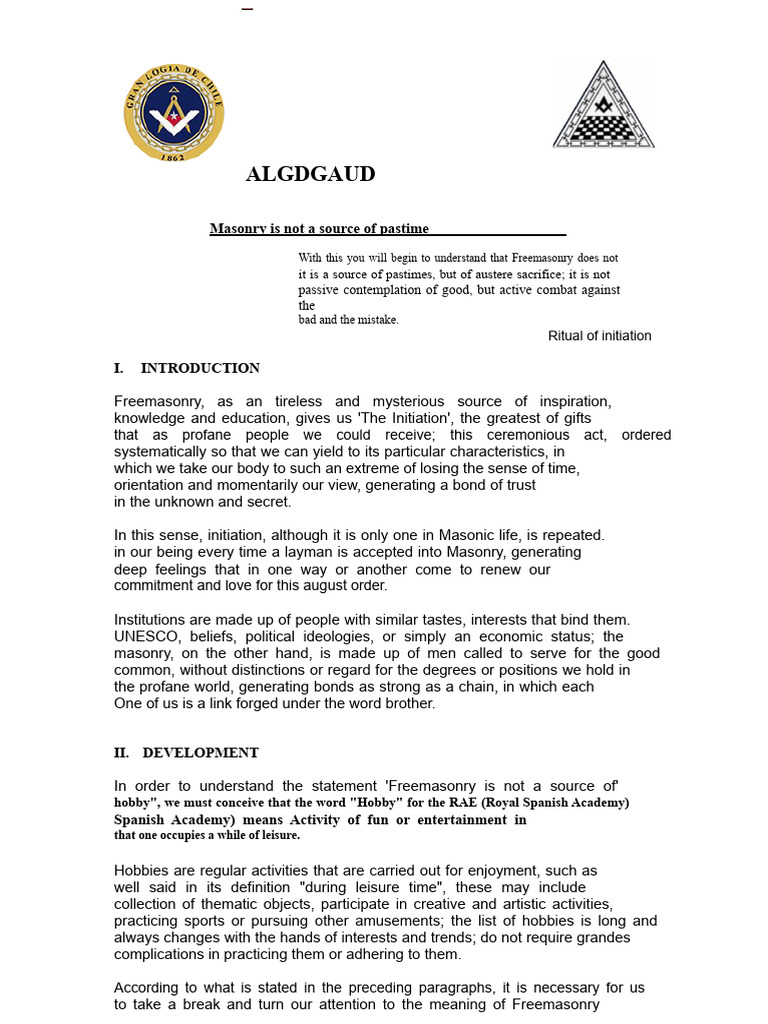 GRAN LOGIA DE CHILE
1862

ALGDGAUD

Masonry is not a source of pastime

With this you will begin to understand that Freemasonry does not it is a source of pastimes, but of austere sacrifice; it is not passive contemplation of good, but active combat against the bad and the mistake.

Ritual of initiation

I. INTRODUCTION

Freemasonry, as an tireless and mysterious source of inspiration, knowledge and education, gives us 'The Initiation', the greatest of gifts that as profane people we could receive; this ceremonious act, ordered systematically so that we can yield to its particular characteristics, in which we take our body to such an extreme of losing the sense of time, orientation and momentarily our view, generating a bond of trust in the unknown and secret.

In this sense, initiation, although it is only one in Masonic life, is repeated. in our being every time a layman is accepted into Masonry, generating deep feelings that in one way or another come to renew our commitment and love for this august order.

Institutions are made up of people with similar tastes, interests that bind them. UNESCO, beliefs, political ideologies, or simply an economic status; the masonry, on the other hand, is made up of men called to serve for the good common, without distinctions or regard for the degrees or positions we hold in the profane world, generating bonds as strong as a chain, in which each One of us is a link forged under the word brother.

II. DEVELOPMENT

In order to understand the statement 'Freemasonry is not a source of' hobby", we must conceive that the word "Hobby" for the RAE (Royal Spanish Academy) Spanish Academy) means Activity of fun or entertainment in that one occupies a while of leisure.

Hobbies are regular activities that are carried out for enjoyment, such as well said in its definition "during leisure time", these may include collection of thematic objects, participate in creative and artistic activities, practicing sports or pursuing other amusements; the list of hobbies is long and always changes with the hands of interests and trends; do not require grandes complications in practicing them or adhering to them.

According to what is stated in the preceding paragraphs, it is necessary for us to take a break and turn our attention to the meaning of Freemasonry